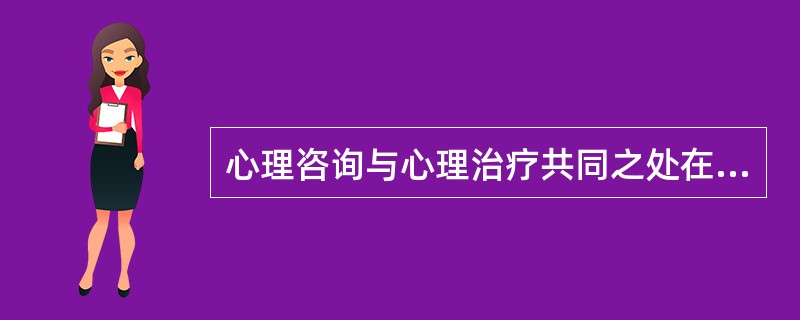 心理咨询与心理治疗共同之处在...